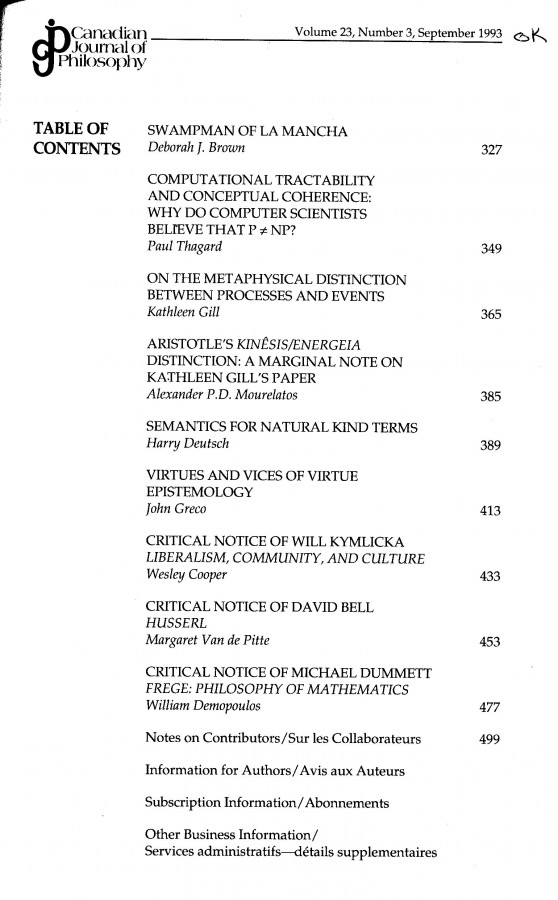 Canadian Journal of Philosophy

Volume 23, Number 3, September 1993 OK

TABLE OF CONTENTS

SWAMPMAN OF LA MANCHA
Deborah J. Brown 327

COMPUTATIONAL TRACTABILITY AND CONCEPTUAL COHERENCE: WHY DO COMPUTER SCIENTISTS BELIEVE THAT $P \neq NP$?
Paul Thagard 349

ON THE METAPHYSICAL DISTINCTION BETWEEN PROCESSES AND EVENTS
Kathleen Gill 365

ARISTOTLE'S KINÊSIS/ENERGEIA DISTINCTION: A MARGINAL NOTE ON KATHLEEN GILL'S PAPER
Alexander P.D. Mourelatos 385

SEMANTICS FOR NATURAL KIND TERMS
Harry Deutsch 389

VIRTUES AND VICES OF VIRTUE EPISTEMOLOGY
John Greco 413

CRITICAL NOTICE OF WILL KYMLICKA
LIBERALISM, COMMUNITY, AND CULTURE
Wesley Cooper 433

CRITICAL NOTICE OF DAVID BELL
HUSSERL
Margaret Van de Pitte 453

CRITICAL NOTICE OF MICHAEL DUMMETT
FREGE: PHILOSOPHY OF MATHEMATICS
William Demopoulos 477

Notes on Contributors/Sur les Collaborateurs 499

Information for Authors/Avis aux Auteurs

Subscription Information/Abonnements

Other Business Information/
Services administratifs—détails supplementaires